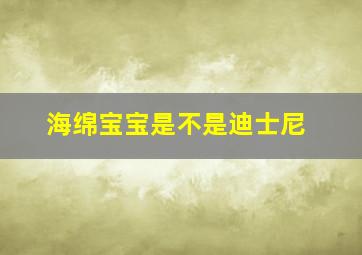 海绵宝宝是不是迪士尼